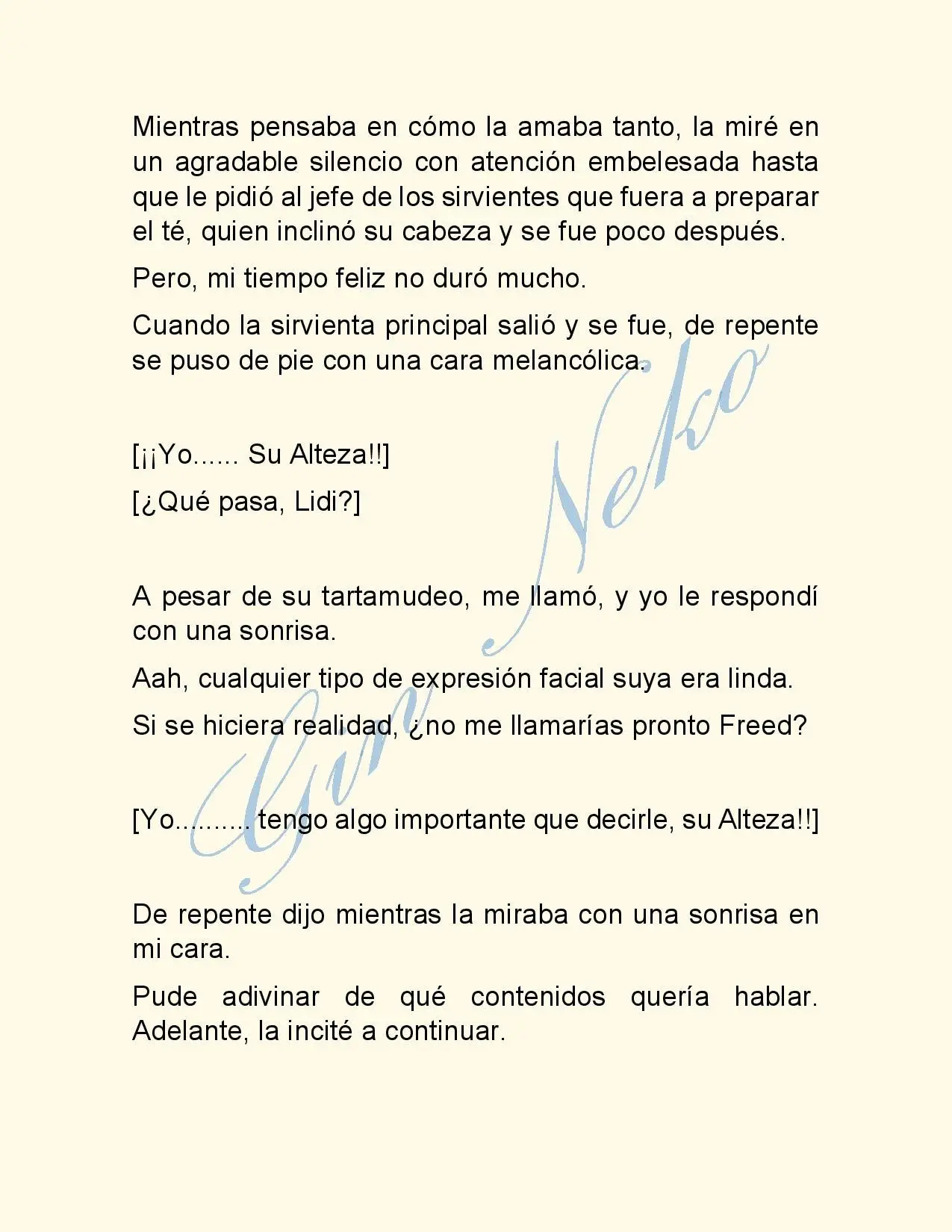 Mientras pensaba en cómo la amaba tanto, la miré en un agradable silencio con atención embelesada hasta que le pidió al jefe de los sirvientes que fuera a preparar el té, quien inclinó su cabeza y se fue poco después.

Pero, mi tiempo feliz no duró mucho.

Cuando la sirvienta principal salió y se fue, de repente se puso de pie con una cara melancólica.

[¡¡Yo...... Su Alteza!!]

[¿Qué pasa, Lidi?]

A pesar de su tartamudeo, me llamó, y yo le respondí con una sonrisa.

Aah, cualquier tipo de expresión facial suya era linda.

Si se hiciera realidad, ¿no me llamarías pronto Freed?

[Yo......... tengo algo importante que decirle, su Alteza!!]

De repente dijo mientras la miraba con una sonrisa en mi cara.

Pude adivinar de qué contenidos quería hablar. Adelante, la incité a continuar.

Gin Neko